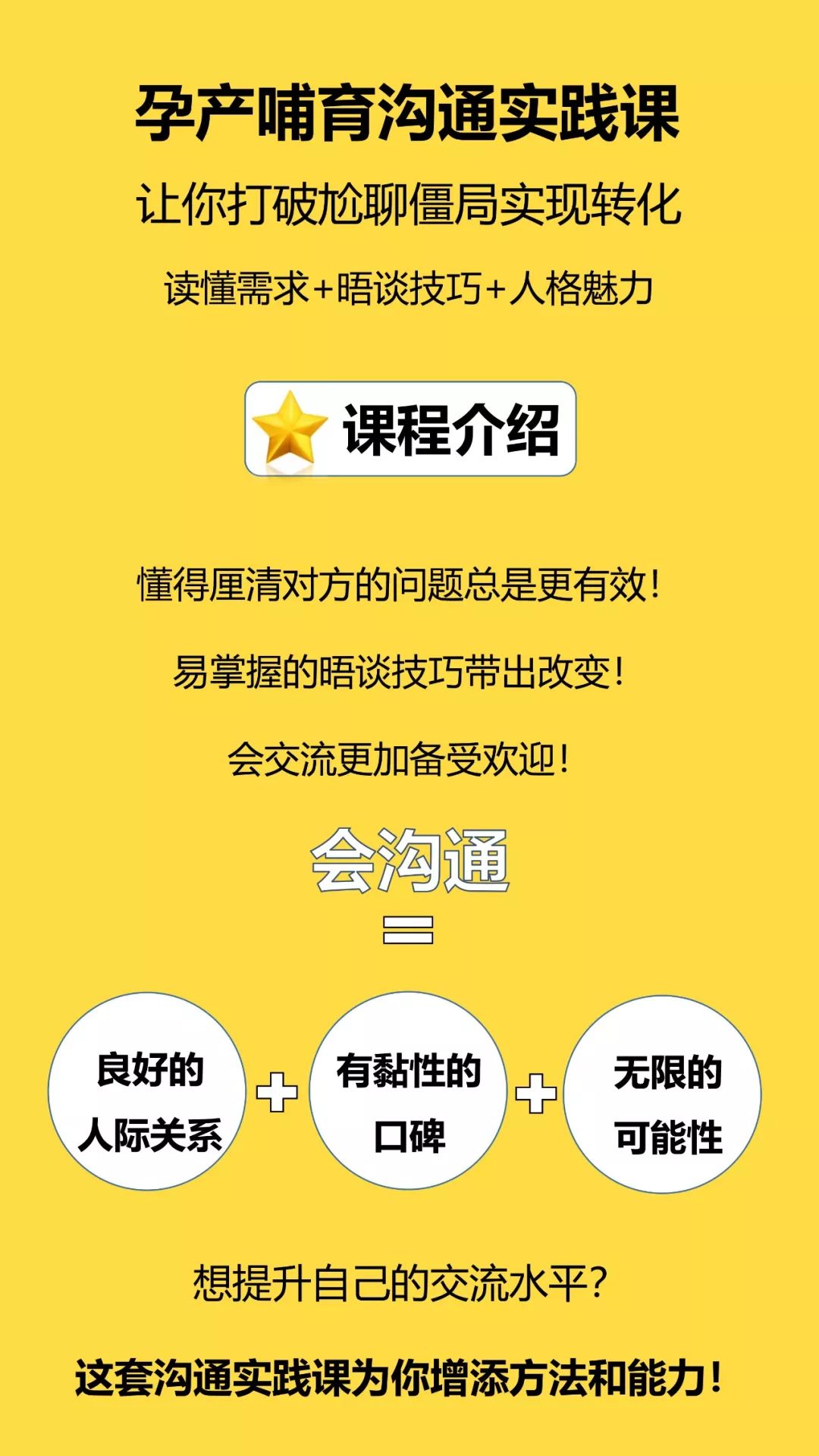 孕产哺育沟通实践课

让你打破尬聊僵局实现转化

读懂需求+晤谈技巧+人格魅力

课程介绍

懂得厘清对方的问题总是更有效！

易掌握的晤谈技巧带出改变！

会交流更加备受欢迎！

会沟通

=

良好的人际关系 + 有黏性的口碑 + 无限的可能性

想提升自己的交流水平？

这套沟通实践课为你增添方法和能力！